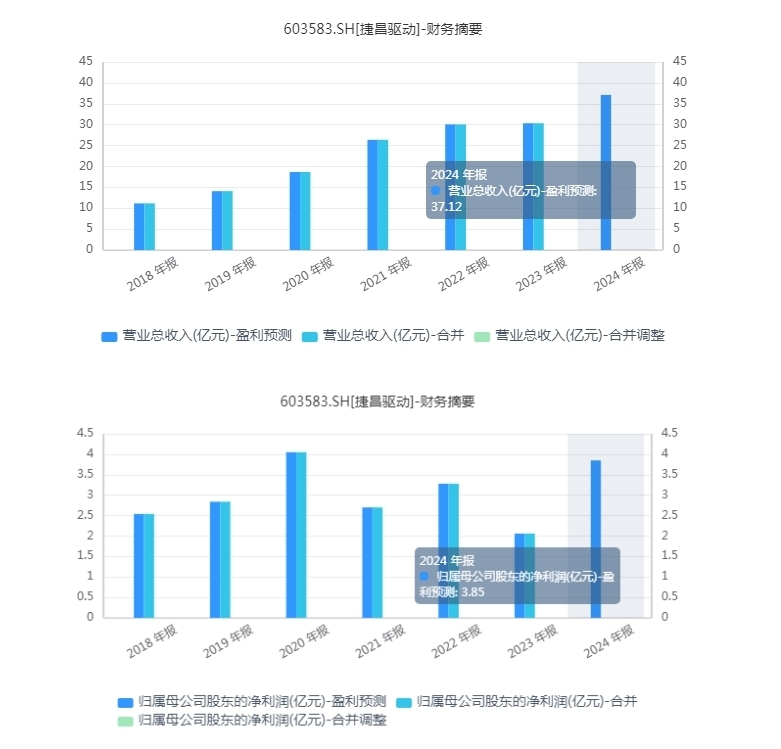 603583.SH[捷昌驱动]-财务摘要

45
40
35
30
25
20
15
10
5
0

45
40
35
30
25
20
15
10
5
0

2024 年报
营业总收入(亿元)-盈利预测: 37.12

2018 年报
2019 年报
2020 年报
2021 年报
2022 年报
2023 年报
2024 年报

营业总收入(亿元)-盈利预测
营业总收入(亿元)-合并
营业总收入(亿元)-合并调整

603583.SH[捷昌驱动]-财务摘要

4.5
4
3.5
3
2.5
2
1.5
1
0.5
0

4.5
4
3.5
3
2.5
2
1.5
1
0.5
0

2024 年报
归属母公司股东的净利润(亿元)-盈利预测: 3.85

2018 年报
2019 年报
2020 年报
2021 年报
2022 年报
2023 年报
2024 年报

归属母公司股东的净利润(亿元)-盈利预测
归属母公司股东的净利润(亿元)-合并
归属母公司股东的净利润(亿元)-合并调整